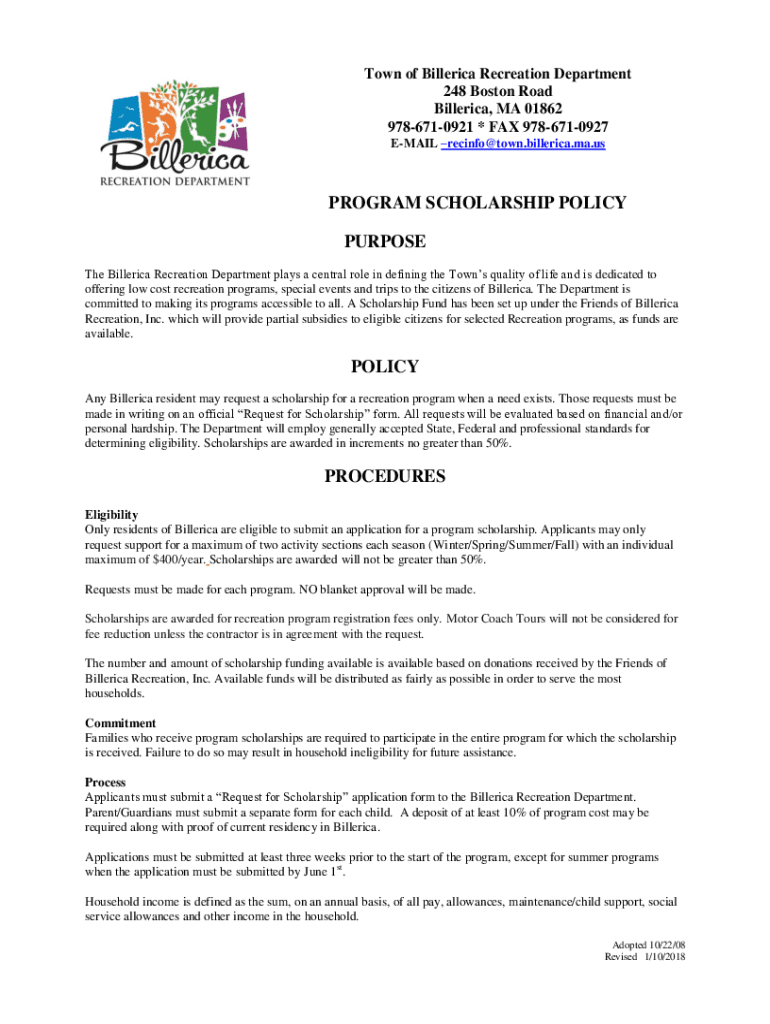 Billerica
RECREATION DEPARTMENT

Town of Billerica Recreation Department
248 Boston Road
Billerica, MA 01862
978-671-0921 * FAX 978-671-0927
E-MAIL –recinfo@town.billerica.ma.us

PROGRAM SCHOLARSHIP POLICY

PURPOSE

The Billerica Recreation Department plays a central role in defining the Town's quality of life and is dedicated to offering low cost recreation programs, special events and trips to the citizens of Billerica. The Department is committed to making its programs accessible to all. A Scholarship Fund has been set up under the Friends of Billerica Recreation, Inc. which will provide partial subsidies to eligible citizens for selected Recreation programs, as funds are available.

POLICY

Any Billerica resident may request a scholarship for a recreation program when a need exists. Those requests must be made in writing on an official "Request for Scholarship" form. All requests will be evaluated based on financial and/or personal hardship. The Department will employ generally accepted State, Federal and professional standards for determining eligibility. Scholarships are awarded in increments no greater than 50%.

PROCEDURES

Eligibility
Only residents of Billerica are eligible to submit an application for a program scholarship. Applicants may only request support for a maximum of two activity sections each season (Winter/Spring/Summer/Fall) with an individual maximum of $400/year. Scholarships are awarded will not be greater than 50%.

Requests must be made for each program. NO blanket approval will be made.

Scholarships are awarded for recreation program registration fees only. Motor Coach Tours will not be considered for fee reduction unless the contractor is in agreement with the request.

The number and amount of scholarship funding available is available based on donations received by the Friends of Billerica Recreation, Inc. Available funds will be distributed as fairly as possible in order to serve the most households.

Commitment
Families who receive program scholarships are required to participate in the entire program for which the scholarship is received. Failure to do so may result in household ineligibility for future assistance.

Process
Applicants must submit a "Request for Scholarship" application form to the Billerica Recreation Department. Parent/Guardians must submit a separate form for each child. A deposit of at least 10% of program cost may be required along with proof of current residency in Billerica.

Applications must be submitted at least three weeks prior to the start of the program, except for summer programs when the application must be submitted by June 1$^{st}$.

Household income is defined as the sum, on an annual basis, of all pay, allowances, maintenance/child support, social service allowances and other income in the household.

Adopted 10/22/08
Revised 1/10/2018